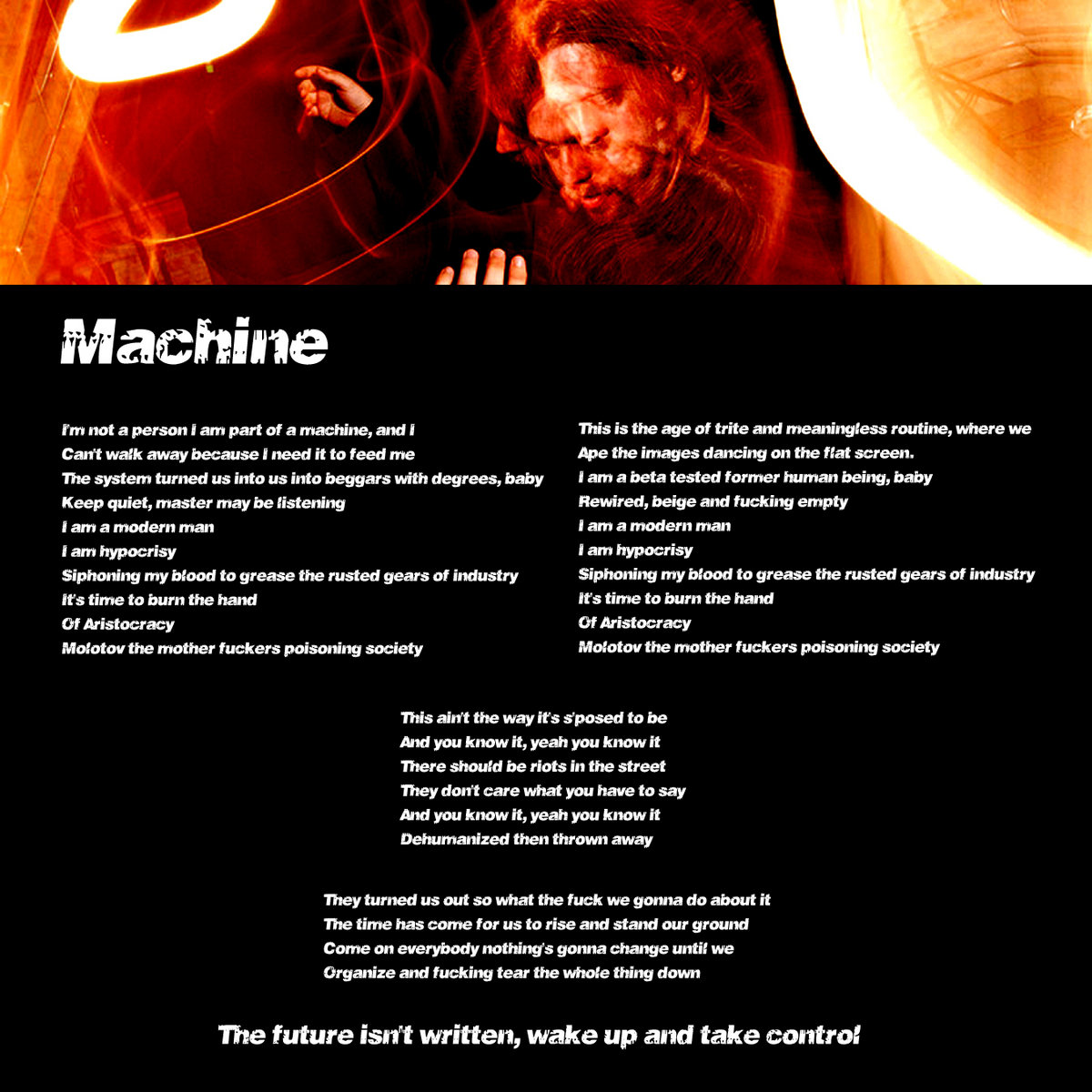 Machine

I'm not a person I am part of a machine, and I
Can't walk away because I need it to feed me
The system turned us into us into beggars with degrees, baby
Keep quiet, master may be listening
I am a modern man
I am hypocrisy
Siphoning my blood to grease the rusted gears of industry
It's time to burn the hand
Of Aristocracy
Molotov the mother fuckers poisoning society

This is the age of trite and meaningless routine, where we
Ape the images dancing on the flat screen.
I am a beta tested former human being, baby
Rewired, beige and fucking empty
I am a modern man
I am hypocrisy
Siphoning my blood to grease the rusted gears of industry
It's time to burn the hand
Of Aristocracy
Molotov the mother fuckers poisoning society

This ain't the way it's s'posed to be
And you know it, yeah you know it
There should be riots in the street
They don't care what you have to say
And you know it, yeah you know it
Dehumanized then thrown away

They turned us out so what the fuck we gonna do about it
The time has come for us to rise and stand our ground
Come on everybody nothing's gonna change until we
Organize and fucking tear the whole thing down

The future isn't written, wake up and take control